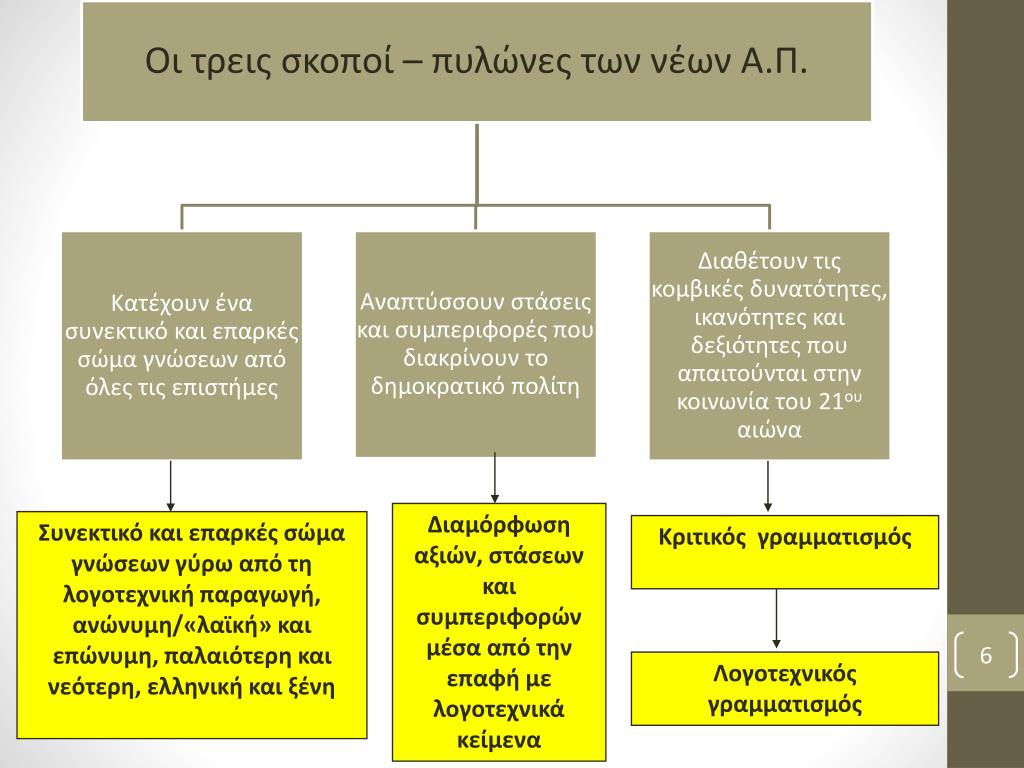 Οι τρεις σκοποί – πυλώνες των νέων Α.Π.

Κατέχουν ένα συνεκτικό και επαρκές σώμα γνώσεων από όλες τις επιστήμες

Αναπτύσσουν στάσεις και συμπεριφορές που διακρίνουν το δημοκρατικό πολίτη

Διαθέτουν τις κομβικές δυνατότητες, ικανότητες και δεξιότητες που απαιτούνται στην κοινωνία του 21$^{ου}$ αιώνα

Συνεκτικό και επαρκές σώμα γνώσεων γύρω από τη λογοτεχνική παραγωγή, ανώνυμη/«λαϊκή» και επώνυμη, παλαιότερη και νεότερη, ελληνική και ξένη

Διαμόρφωση αξιών, στάσεων και συμπεριφορών μέσα από την επαφή με λογοτεχνικά κείμενα

Κριτικός γραμματισμός

Λογοτεχνικός γραμματισμός

6